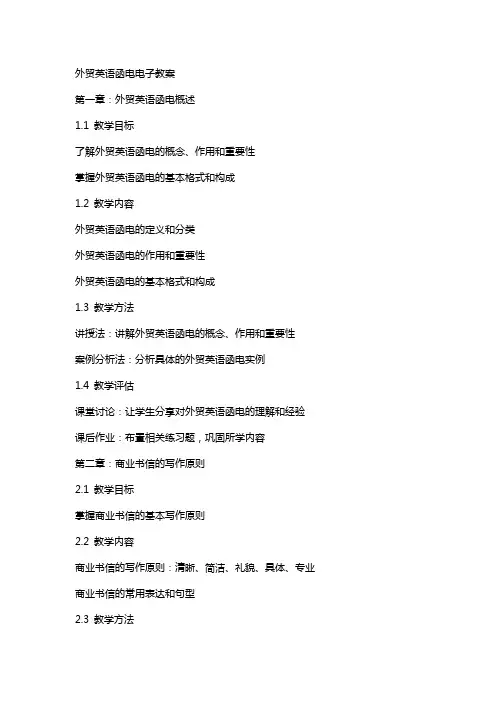 外贸英语函电电子教案

第一章：外贸英语函电概述

1.1 教学目标

了解外贸英语函电的概念、作用和重要性

掌握外贸英语函电的基本格式和构成

1.2 教学内容

外贸英语函电的定义和分类

外贸英语函电的作用和重要性

外贸英语函电的基本格式和构成

1.3 教学方法

讲授法：讲解外贸英语函电的概念、作用和重要性

案例分析法：分析具体的外贸英语函电实例

1.4 教学评估

课堂讨论：让学生分享对外贸英语函电的理解和经验

课后作业：布置相关练习题，巩固所学内容

第二章：商业书信的写作原则

2.1 教学目标

掌握商业书信的基本写作原则

2.2 教学内容

商业书信的写作原则：清晰、简洁、礼貌、具体、专业

商业书信的常用表达和句型

2.3 教学方法